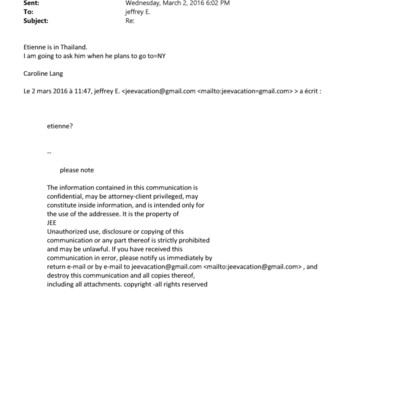 Sent: Wednesday, March 2, 2016 6:02 PM
To: jeffrey E.
Subject: Re:

Etienne is in Thailand.
I am going to ask him when he plans to go to=NY

Caroline Lang

Le 2 mars 2016 à 11:47, jeffrey E. <jeevacation@gmail.com <mailto:jeevacation=gmail.com> > a écrit :

etienne?

--

please note

The information contained in this communication is confidential, may be attorney-client privileged, may constitute inside information, and is intended only for the use of the addressee. It is the property of JEE
Unauthorized use, disclosure or copying of this communication or any part thereof is strictly prohibited and may be unlawful. If you have received this communication in error, please notify us immediately by return e-mail or by e-mail to jeevacation@gmail.com <mailto:jeevacation@gmail.com> , and destroy this communication and all copies thereof, including all attachments. copyright -all rights reserved